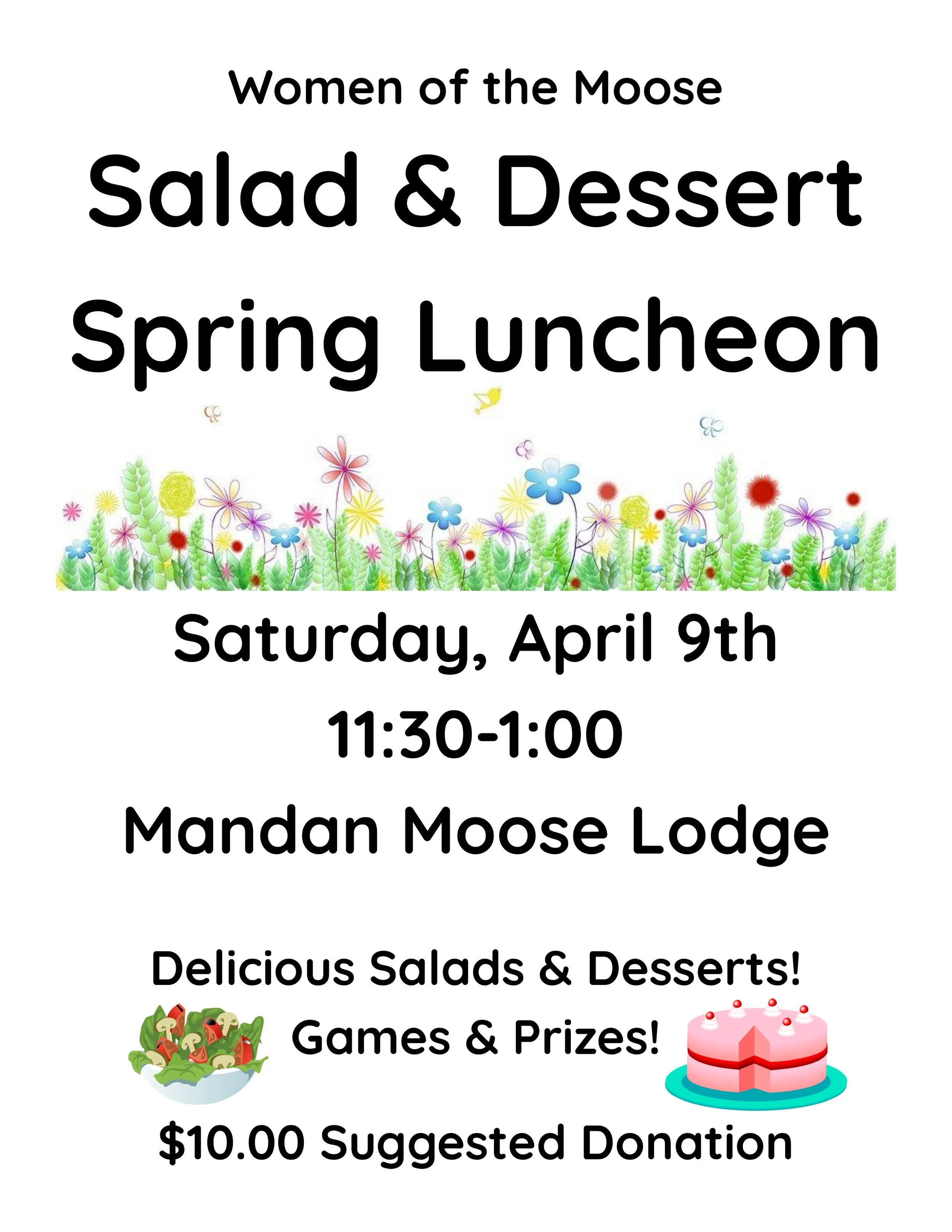 Women of the Moose

Salad & Dessert
Spring Luncheon

Saturday, April 9th
11:30-1:00
Mandan Moose Lodge

Delicious Salads & Desserts!
Games & Prizes!
$10.00 Suggested Donation